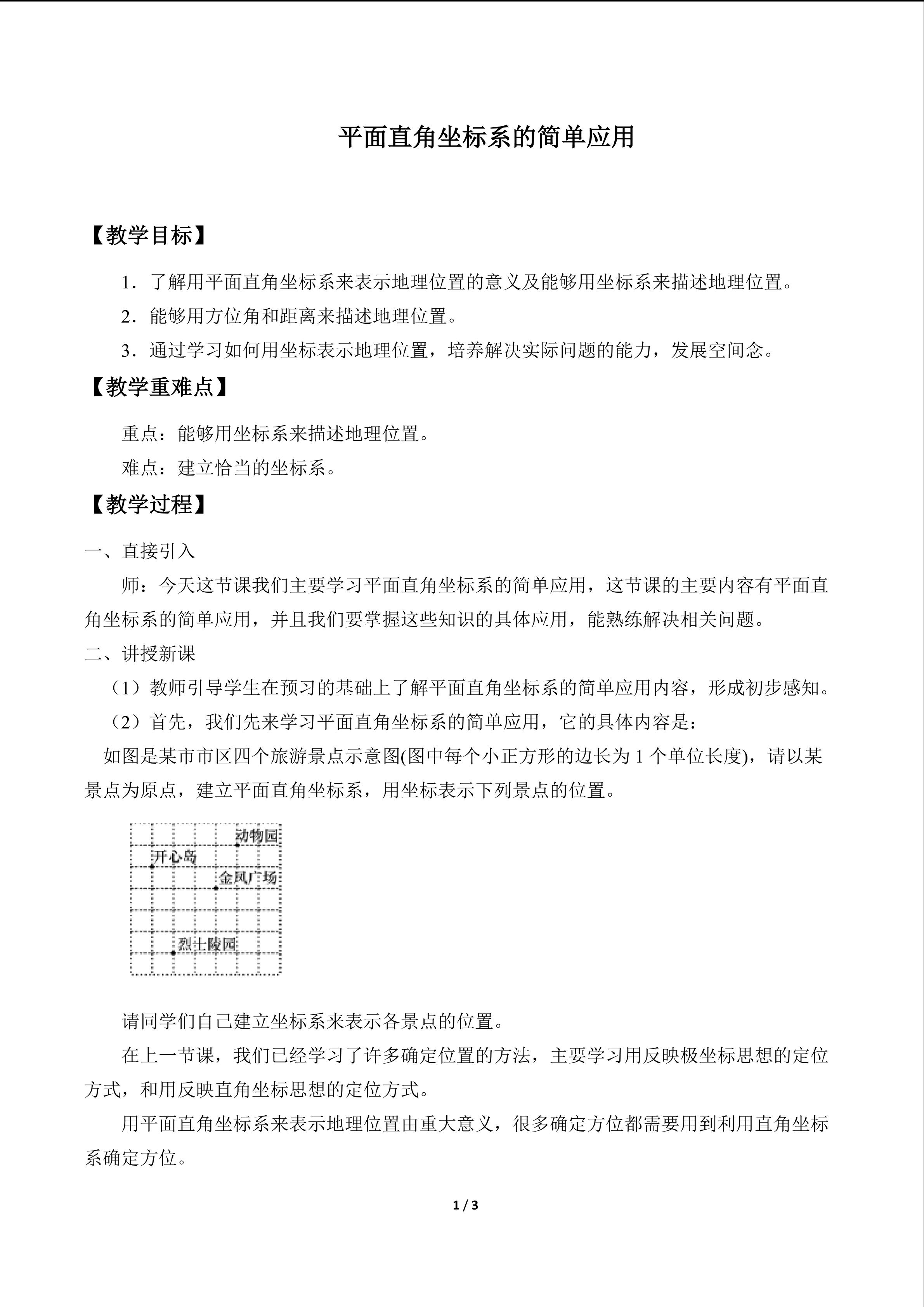 平面直角坐标系的简单应用

【教学目标】

1．了解用平面直角坐标系来表示地理位置的意义及能够用坐标系来描述地理位置。

2．能够用方位角和距离来描述地理位置。

3．通过学习如何用坐标表示地理位置，培养解决实际问题的能力，发展空间念。

【教学重难点】

重点：能够用坐标系来描述地理位置。

难点：建立恰当的坐标系。

【教学过程】

一、直接引入

师：今天这节课我们主要学习平面直角坐标系的简单应用，这节课的主要内容有平面直角坐标系的简单应用，并且我们要掌握这些知识的具体应用，能熟练解决相关问题。

二、讲授新课

（1）教师引导学生在预习的基础上了解平面直角坐标系的简单应用内容，形成初步感知。

（2）首先，我们先来学习平面直角坐标系的简单应用，它的具体内容是：

如图是某市市区四个旅游景点示意图(图中每个小正方形的边长为 1 个单位长度)，请以某景点为原点，建立平面直角坐标系，用坐标表示下列景点的位置。

动物园
开心岛
金凤广场
烈士陵园

请同学们自己建立坐标系来表示各景点的位置。

在上一节课，我们已经学习了许多确定位置的方法，主要学习用反映极坐标思想的定位方式，和用反映直角坐标思想的定位方式。

用平面直角坐标系来表示地理位置由重大意义，很多确定方位都需要用到利用直角坐标系确定方位。

1 / 3